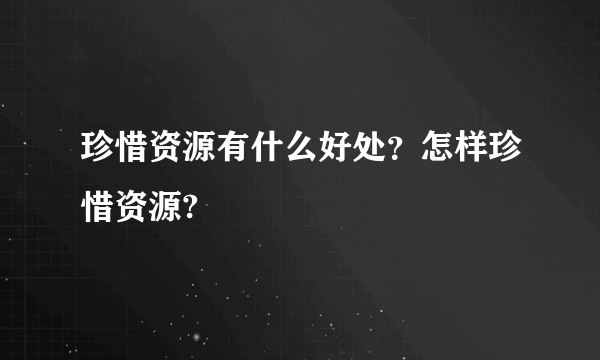 珍惜资源有什么好处？怎样珍惜资源?